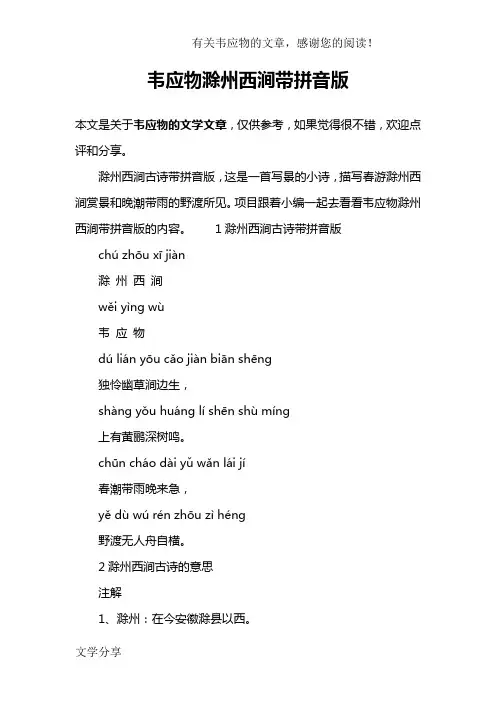 有关韦应物的文章，感谢您的阅读！

韦应物滁州西涧带拼音版

本文是关于韦应物的文学文章，仅供参考，如果觉得很不错，欢迎点评和分享。

滁州西涧古诗带拼音版，这是一首写景的小诗，描写春游滁州西涧赏景和晚潮带雨的野渡所见。项目跟着小编一起去看看韦应物滁州西涧带拼音版的内容。 1 滁州西涧古诗带拼音版

chú zhōu xī jiàn

滁 州 西 涧

wěi yìng wù

韦 应 物

dú lián yōu cǎo jiàn biān shēng

独怜幽草涧边生，

shàng yǒu huáng lí shēn shù míng

上有黄鹂深树鸣。

chūn cháo dài yǔ wǎn lái jí

春潮带雨晚来急，

yě dù wú rén zhōu zì héng

野渡无人舟自横。

2 滁州西涧古诗的意思

注解

1、滁州：在今安徽滁县以西。

文学分享